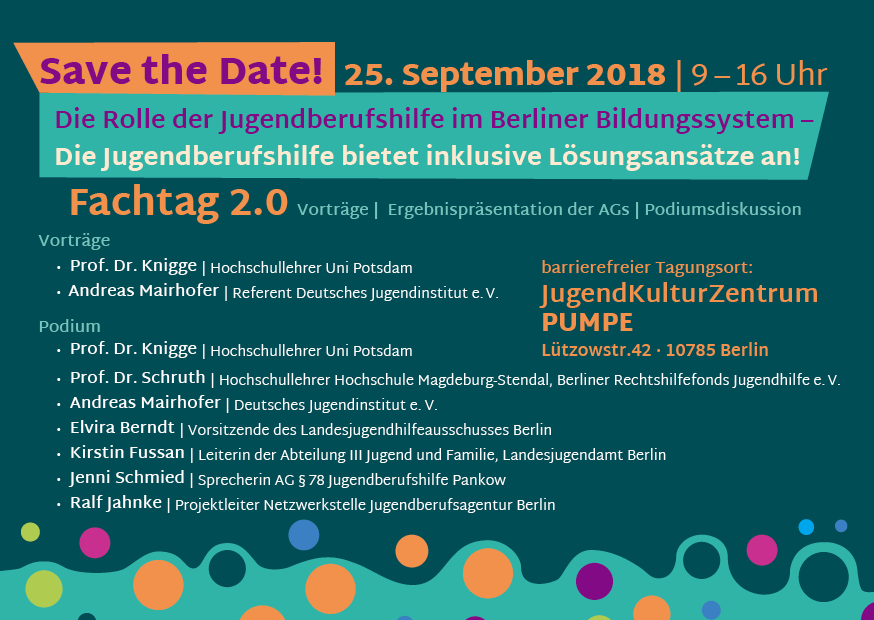 Save the Date! 25. September 2018 | 9 – 16 Uhr

Die Rolle der Jugendberufshilfe im Berliner Bildungssystem – Die Jugendberufshilfe bietet inklusive Lösungsansätze an!

Fachtag 2.0 Vorträge | Ergebnispräsentation der AGs | Podiumsdiskussion

Vorträge
• Prof. Dr. Knigge | Hochschullehrer Uni Potsdam
• Andreas Mairhofer | Referent Deutsches Jugendinstitut e. V.

Podium
• Prof. Dr. Knigge | Hochschullehrer Uni Potsdam
• Prof. Dr. Schruth | Hochschullehrer Hochschule Magdeburg-Stendal, Berliner Rechtshilfefonds Jugendhilfe e. V.
• Andreas Mairhofer | Deutsches Jugendinstitut e. V.
• Elvira Berndt | Vorsitzende des Landesjugendhilfeausschusses Berlin
• Kirstin Fussan | Leiterin der Abteilung III Jugend und Familie, Landesjugendamt Berlin
• Jenni Schmied | Sprecherin AG § 78 Jugendberufshilfe Pankow
• Ralf Jahnke | Projektleiter Netzwerkstelle Jugendberufsagentur Berlin

barrierefreier Tagungsort:
JugendKulturZentrum
PUMPE
Lützowstr.42 · 10785 Berlin